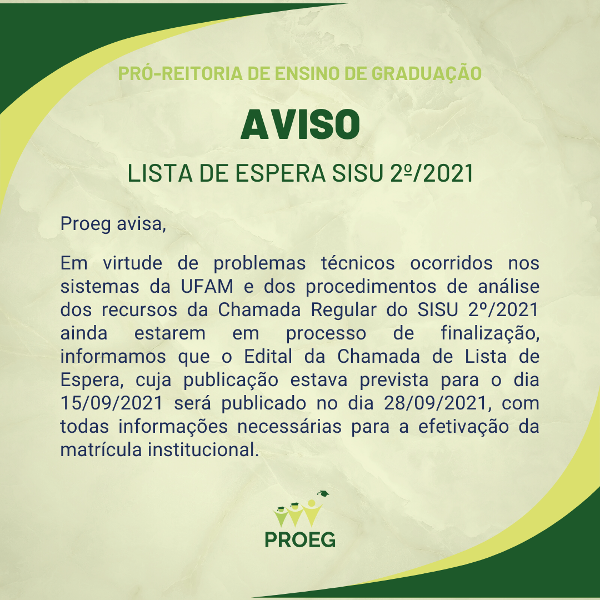 PRÓ-REITORIA DE ENSINO DE GRADUAÇÃO

AVISO

LISTA DE ESPERA SISU 2º/2021

Proeg avisa,

Em virtude de problemas técnicos ocorridos nos sistemas da UFAM e dos procedimentos de análise dos recursos da Chamada Regular do SISU 2º/2021 ainda estarem em processo de finalização, informamos que o Edital da Chamada de Lista de Espera, cuja publicação estava prevista para o dia 15/09/2021 será publicado no dia 28/09/2021, com todas informações necessárias para a efetivação da matrícula institucional.

PROEG